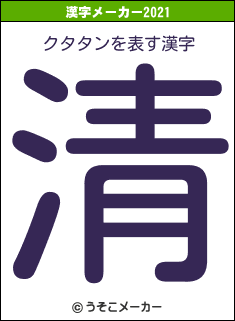 漢字メーカー2021

クタタンを表す漢字

清

© うそこメーカー